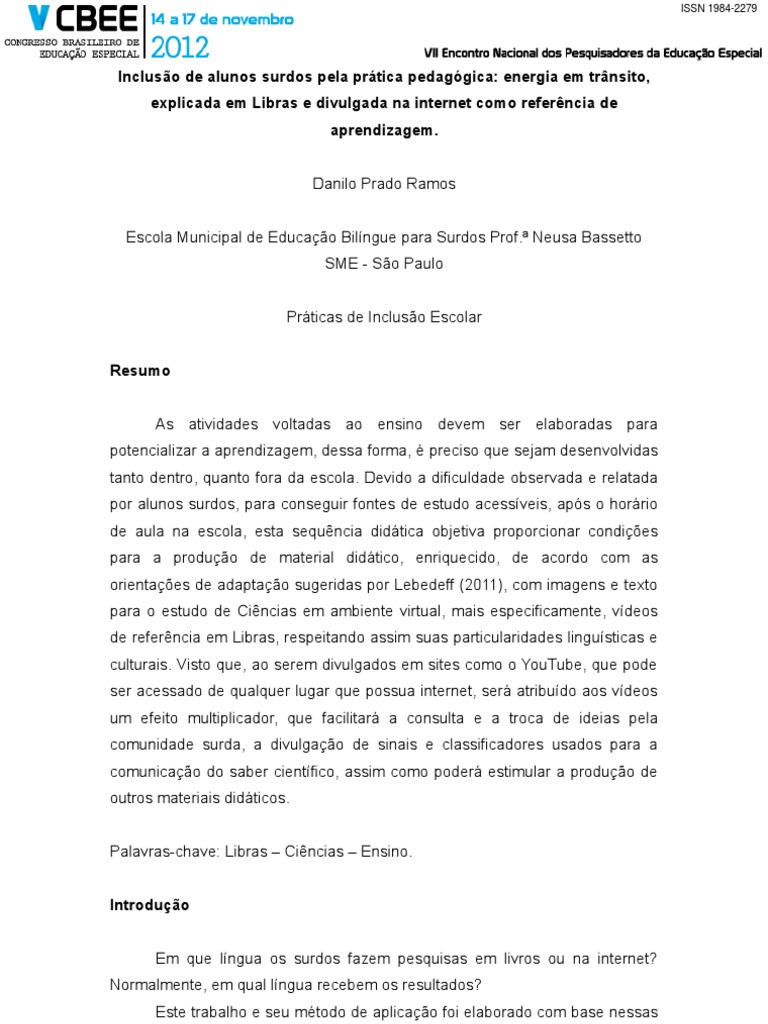 V CBEE
CONGRESSO BRASILEIRO DE EDUCAÇÃO ESPECIAL
14 a 17 de novembro
2012

ISSN 1984-2279

VII Encontro Nacional dos Pesquisadores da Educação Especial

Inclusão de alunos surdos pela prática pedagógica: energia em trânsito, explicada em Libras e divulgada na internet como referência de aprendizagem.

Danilo Prado Ramos

Escola Municipal de Educação Bilíngue para Surdos Prof.ª Neusa Bassetto
SME - São Paulo

Práticas de Inclusão Escolar

Resumo

As atividades voltadas ao ensino devem ser elaboradas para potencializar a aprendizagem, dessa forma, é preciso que sejam desenvolvidas tanto dentro, quanto fora da escola. Devido a dificuldade observada e relatada por alunos surdos, para conseguir fontes de estudo acessíveis, após o horário de aula na escola, esta sequência didática objetiva proporcionar condições para a produção de material didático, enriquecido, de acordo com as orientações de adaptação sugeridas por Lebedeff (2011), com imagens e texto para o estudo de Ciências em ambiente virtual, mais especificamente, vídeos de referência em Libras, respeitando assim suas particularidades linguísticas e culturais. Visto que, ao serem divulgados em sites como o YouTube, que pode ser acessado de qualquer lugar que possua internet, será atribuído aos vídeos um efeito multiplicador, que facilitará a consulta e a troca de ideias pela comunidade surda, a divulgação de sinais e classificadores usados para a comunicação do saber científico, assim como poderá estimular a produção de outros materiais didáticos.

Palavras-chave: Libras – Ciências – Ensino.

Introdução

Em que língua os surdos fazem pesquisas em livros ou na internet? Normalmente, em qual língua recebem os resultados?

Este trabalho e seu método de aplicação foi elaborado com base nessas